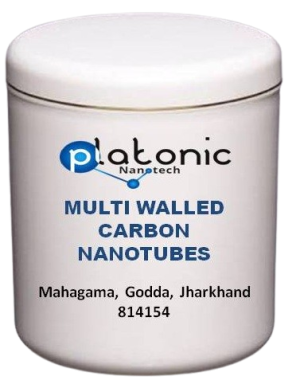 platonic
Nanotech

MULTI WALLED CARBON NANOTUBES

Mahagama, Godda, Jharkhand 814154